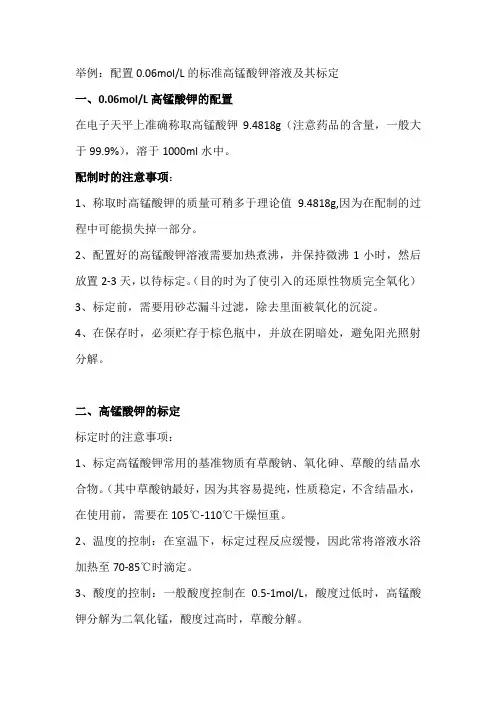 举例：配置 0.06mol/L 的标准高锰酸钾溶液及其标定

一、0.06mol/L 高锰酸钾的配置

在电子天平上准确称取高锰酸钾 9.4818g（注意药品的含量，一般大于 99.9%），溶于 1000ml 水中。

配制时的注意事项：

1、称取时高锰酸钾的质量可稍多于理论值 9.4818g,因为在配制的过程中可能损失掉一部分。

2、配置好的高锰酸钾溶液需要加热煮沸，并保持微沸 1 小时，然后放置 2-3 天，以待标定。（目的时为了使引入的还原性物质完全氧化）

3、标定前，需要用砂芯漏斗过滤，除去里面被氧化的沉淀。

4、在保存时，必须贮存于棕色瓶中，并放在阴暗处，避免阳光照射分解。

二、高锰酸钾的标定

标定时的注意事项：

1、标定高锰酸钾常用的基准物质有草酸钠、氧化砷、草酸的结晶水合物。（其中草酸钠最好，因为其容易提纯，性质稳定，不含结晶水，在使用前，需要在 105℃-110℃干燥恒重。

2、温度的控制：在室温下，标定过程反应缓慢，因此常将溶液水浴加热至 70-85℃时滴定。

3、酸度的控制：一般酸度控制在 0.5-1mol/L，酸度过低时，高锰酸钾分解为二氧化锰，酸度过高时，草酸分解。